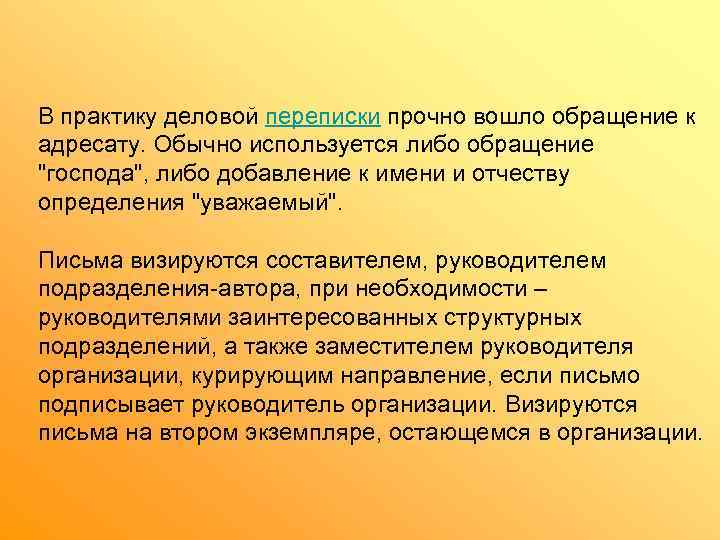 В практику деловой переписки прочно вошло обращение к адресату. Обычно используется либо обращение "господа", либо добавление к имени и отчеству определения "уважаемый".

Письма визируются составителем, руководителем подразделения-автора, при необходимости – руководителями заинтересованных структурных подразделений, а также заместителем руководителя организации, курирующим направление, если письмо подписывает руководитель организации. Визируются письма на втором экземпляре, остающемся в организации.